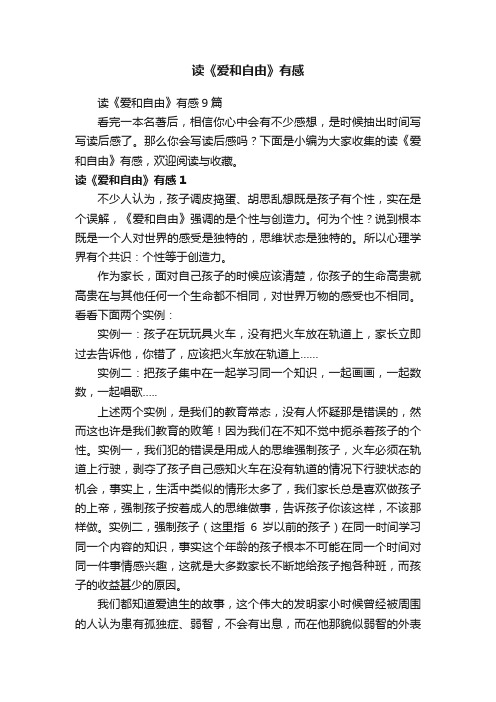 读《爱和自由》有感

读《爱和自由》有感9篇

看完一本名著后，相信你心中会有不少感想，是时候抽出时间写写读后感了。那么你会写读后感吗？下面是小编为大家收集的读《爱和自由》有感，欢迎阅读与收藏。

读《爱和自由》有感1

不少人认为，孩子调皮捣蛋、胡思乱想既是孩子有个性，实在是个误解，《爱和自由》强调的是个性与创造力。何为个性？说到根本既是一个人对世界的感受是独特的，思维状态是独特的。所以心理学界有个共识：个性等于创造力。

作为家长，面对自己孩子的时候应该清楚，你孩子的生命高贵就高贵在与其他任何一个生命都不相同，对世界万物的感受也不相同。看看下面两个实例：

实例一：孩子在玩玩具火车，没有把火车放在轨道上，家长立即过去告诉他，你错了，应该把火车放在轨道上……

实例二：把孩子集中在一起学习同一个知识，一起画画，一起数数，一起唱歌.....

上述两个实例，是我们的教育常态，没有人怀疑那是错误的，然而这也许是我们教育的败笔！因为我们在不知不觉中扼杀着孩子的个性。实例一，我们犯的错误是用成人的思维强制孩子，火车必须在轨道上行驶，剥夺了孩子自己感知火车在没有轨道的情况下行驶状态的机会，事实上，生活中类似的情形太多了，我们家长总是喜欢做孩子的上帝，强制孩子按着成人的思维做事，告诉孩子你该这样，不该那样做。实例二，强制孩子（这里指 6 岁以前的孩子）在同一时间学习同一个内容的知识，事实这个年龄的孩子根本不可能在同一个时间对同一件事情感兴趣，这就是大多数家长不断地给孩子抱各种班，而孩子的收益甚少的原因。

我们都知道爱迪生的故事，这个伟大的发明家小时候曾经被周围的人认为患有孤独症、弱智，不会有出息，而在他那貌似弱智的外表